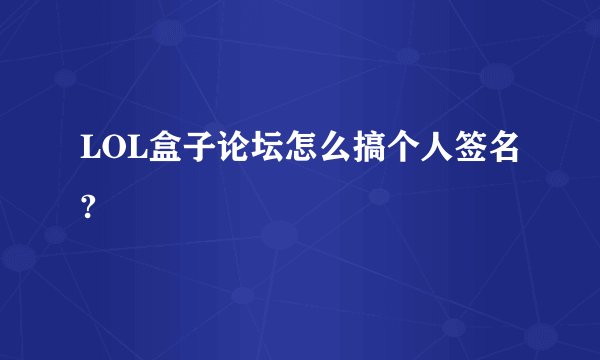 LOL盒子论坛怎么搞个人签名?